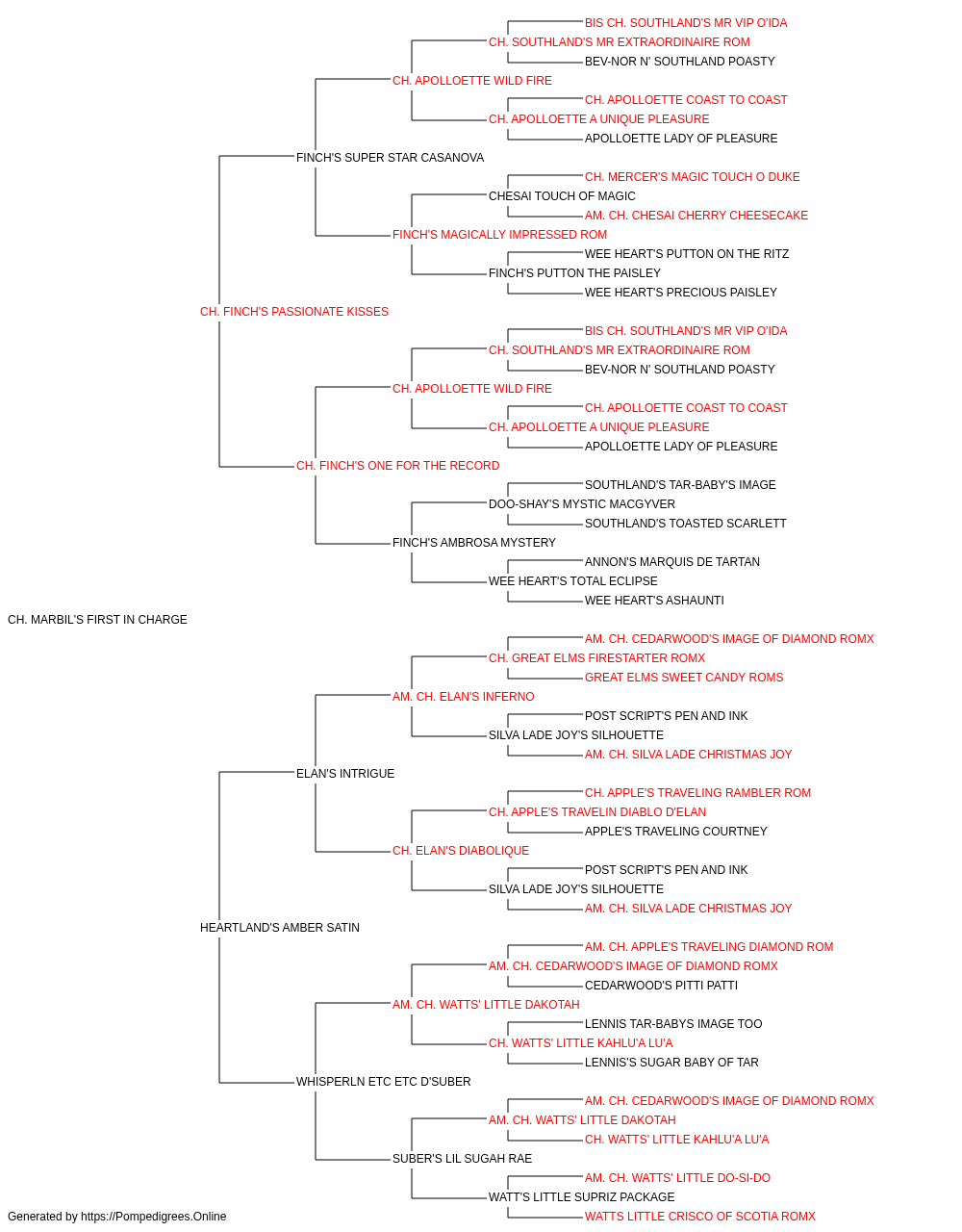 BIS CH. SOUTHLAND'S MR VIP O'IDA
CH. SOUTHLAND'S MR EXTRAORDINAIRE ROM
BEV-NOR N' SOUTHLAND POASTY
CH. APOLLOETTE WILD FIRE
CH. APOLLOETTE COAST TO COAST
CH. APOLLOETTE A UNIQUE PLEASURE
APOLLOETTE LADY OF PLEASURE
FINCH'S SUPER STAR CASANOVA
CH. MERCER'S MAGIC TOUCH O DUKE
CHESAI TOUCH OF MAGIC
AM. CH. CHESAI CHERRY CHEESECAKE
FINCH'S MAGICALLY IMPRESSED ROM
WEE HEART'S PUTTON ON THE RITZ
FINCH'S PUTTON THE PAISLEY
WEE HEART'S PRECIOUS PAISLEY
CH. FINCH'S PASSIONATE KISSES
BIS CH. SOUTHLAND'S MR VIP O'IDA
CH. SOUTHLAND'S MR EXTRAORDINAIRE ROM
BEV-NOR N' SOUTHLAND POASTY
CH. APOLLOETTE WILD FIRE
CH. APOLLOETTE COAST TO COAST
CH. APOLLOETTE A UNIQUE PLEASURE
APOLLOETTE LADY OF PLEASURE
CH. FINCH'S ONE FOR THE RECORD
SOUTHLAND'S TAR-BABY'S IMAGE
DOO-SHAY'S MYSTIC MACGYVER
SOUTHLAND'S TOASTED SCARLETT
FINCH'S AMBROSA MYSTERY
ANNON'S MARQUIS DE TARTAN
WEE HEART'S TOTAL ECLIPSE
WEE HEART'S ASHAUNTI
CH. MARBIL'S FIRST IN CHARGE
AM. CH. CEDARWOOD'S IMAGE OF DIAMOND ROMX
CH. GREAT ELMS FIRESTARTER ROMX
GREAT ELMS SWEET CANDY ROMS
AM. CH. ELAN'S INFERNO
POST SCRIPT'S PEN AND INK
SILVA LADE JOY'S SILHOUETTE
AM. CH. SILVA LADE CHRISTMAS JOY
ELAN'S INTRIGUE
CH. APPLE'S TRAVELING RAMBLER ROM
CH. APPLE'S TRAVELIN DIABLO D'ELAN
APPLE'S TRAVELING COURTNEY
CH. ELAN'S DIABOLIQUE
POST SCRIPT'S PEN AND INK
SILVA LADE JOY'S SILHOUETTE
AM. CH. SILVA LADE CHRISTMAS JOY
HEARTLAND'S AMBER SATIN
AM. CH. APPLE'S TRAVELING DIAMOND ROM
AM. CH. CEDARWOOD'S IMAGE OF DIAMOND ROMX
CEDARWOOD'S PITTI PATTI
AM. CH. WATTS' LITTLE DAKOTAH
LENNIS TAR-BABYS IMAGE TOO
CH. WATTS' LITTLE KAHLU'A LU'A
LENNIS'S SUGAR BABY OF TAR
WHISPERLN ETC ETC D'SUBER
AM. CH. CEDARWOOD'S IMAGE OF DIAMOND ROMX
AM. CH. WATTS' LITTLE DAKOTAH
CH. WATTS' LITTLE KAHLU'A LU'A
SUBER'S LIL SUGAH RAE
AM. CH. WATTS' LITTLE DO-SI-DO
WATT'S LITTLE SUPRIZ PACKAGE
WATTS LITTLE CRISCO OF SCOTIA ROMX
Generated by https://Pompedigrees.Online